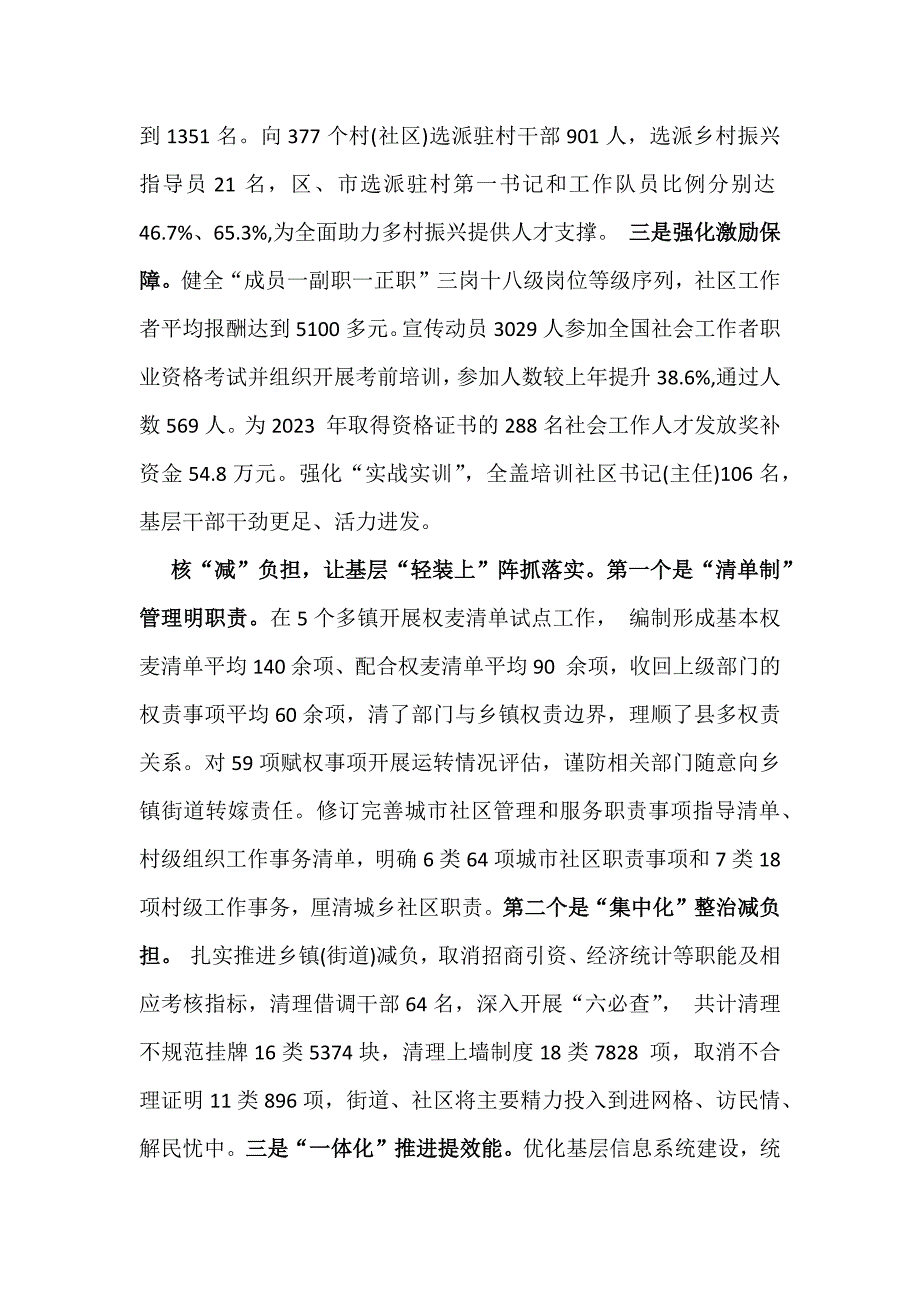 到 1351 名。向 377 个村(社区)选派驻村干部 901 人，选派乡村振兴指导员 21 名，区、市选派驻村第一书记和工作队员比例分别达 46.7%、65.3%,为全面助力多村振兴提供人才支撑。 三是强化激励保障。健全“成员一副职一正职”三岗十八级岗位等级序列，社区工作者平均报酬达到 5100 多元。宣传动员 3029 人参加全国社会工作者职业资格考试并组织开展考前培训，参加人数较上年提升 38.6%,通过人数 569 人。为 2023 年取得资格证书的 288 名社会工作人才发放奖补资金 54.8 万元。强化“实战实训”，全盖培训社区书记(主任)106 名，基层干部干劲更足、活力迸发。

核“减”负担，让基层“轻装上”阵抓落实。第一个是“清单制”管理明职责。在 5 个多镇开展权麦清单试点工作， 编制形成基本权麦清单平均 140 余项、配合权麦清单平均 90 余项，收回上级部门的权责事项平均 60 余项，清了部门与乡镇权责边界，理顺了县多权责关系。对 59 项赋权事项开展运转情况评估，谨防相关部门随意向乡镇街道转嫁责任。修订完善城市社区管理和服务职责事项指导清单、村级组织工作事务清单，明确 6 类 64 项城市社区职责事项和 7 类 18 项村级工作事务，厘清城乡社区职责。第二个是“集中化”整治减负担。 扎实推进乡镇(街道)减负，取消招商引资、经济统计等职能及相应考核指标，清理借调干部 64 名，深入开展“六必查”， 共计清理不规范挂牌 16 类 5374 块，清理上墙制度 18 类 7828 项，取消不合理证明 11 类 896 项，街道、社区将主要精力投入到进网格、访民情、解民忧中。三是“一体化”推进提效能。优化基层信息系统建设，统